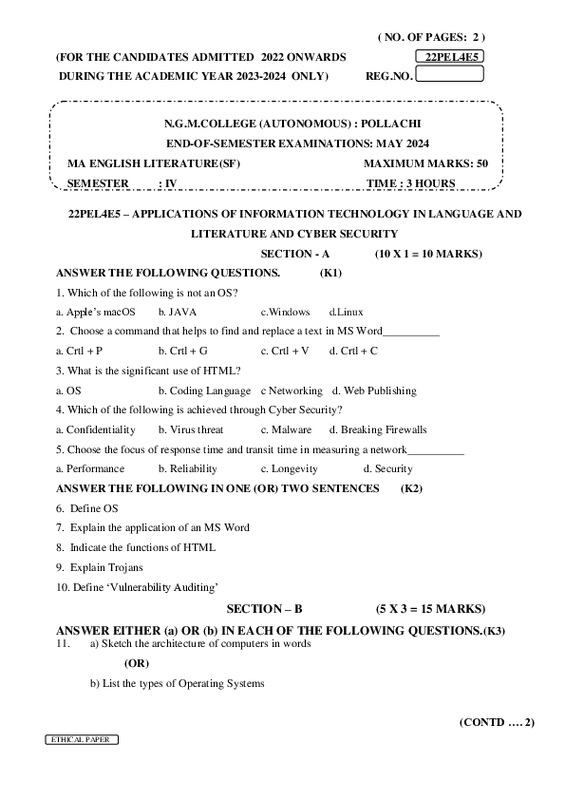 ( NO. OF PAGES: 2 )

(FOR THE CANDIDATES ADMITTED 2022 ONWARDS 22PEL4E5

DURING THE ACADEMIC YEAR 2023-2024 ONLY) REG.NO.

N.G.M.COLLEGE (AUTONOMOUS) : POLLACHI

END-OF-SEMESTER EXAMINATIONS: MAY 2024

MA ENGLISH LITERATURE(SF) MAXIMUM MARKS: 50

SEMESTER : IV TIME : 3 HOURS

22PEL4E5 – APPLICATIONS OF INFORMATION TECHNOLOGY IN LANGUAGE AND LITERATURE AND CYBER SECURITY

SECTION - A (10 X 1 = 10 MARKS)

ANSWER THE FOLLOWING QUESTIONS. (K1)

1. Which of the following is not an OS?

a. Apple's macOS b. JAVA c.Windows d.Linux

2. Choose a command that helps to find and replace a text in MS Word__________

a. Crtl + P b. Crtl + G c. Crtl + V d. Crtl + C

3. What is the significant use of HTML?

a. OS b. Coding Language c Networking d. Web Publishing

4. Which of the following is achieved through Cyber Security?

a. Confidentiality b. Virus threat c. Malware d. Breaking Firewalls

5. Choose the focus of response time and transit time in measuring a network__________

a. Performance b. Reliability c. Longevity d. Security

ANSWER THE FOLLOWING IN ONE (OR) TWO SENTENCES (K2)

6. Define OS

7. Explain the application of an MS Word

8. Indicate the functions of HTML

9. Explain Trojans

10. Define 'Vulnerability Auditing'

SECTION – B (5 X 3 = 15 MARKS)

ANSWER EITHER (a) OR (b) IN EACH OF THE FOLLOWING QUESTIONS.(K3)

11. a) Sketch the architecture of computers in words

(OR)

b) List the types of Operating Systems

(CONTD …. 2)

ETHICAL PAPER